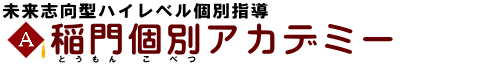 未来志向型ハイレベル個別指導

A 稲門個別アカデミー
とうもん こべつ